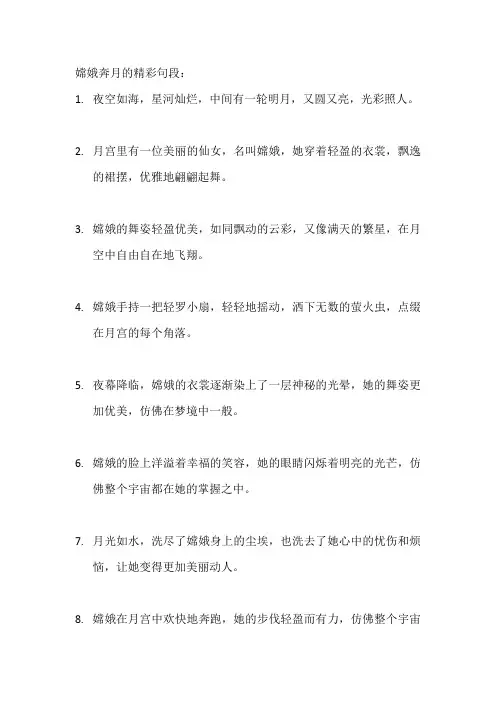 嫦娥奔月的精彩句段：

1. 夜空如海，星河灿烂，中间有一轮明月，又圆又亮，光彩照人。

2. 月宫里有一位美丽的仙女，名叫嫦娥，她穿着轻盈的衣裳，飘逸的裙摆，优雅地翩翩起舞。

3. 嫦娥的舞姿轻盈优美，如同飘动的云彩，又像满天的繁星，在月空中自由自在地飞翔。

4. 嫦娥手持一把轻罗小扇，轻轻地摇动，洒下无数的萤火虫，点缀在月宫的每个角落。

5. 夜幕降临，嫦娥的衣裳逐渐染上了一层神秘的光晕，她的舞姿更加优美，仿佛在梦境中一般。

6. 嫦娥的脸上洋溢着幸福的笑容，她的眼睛闪烁着明亮的光芒，仿佛整个宇宙都在她的掌握之中。

7. 月光如水，洗尽了嫦娥身上的尘埃，也洗去了她心中的忧伤和烦恼，让她变得更加美丽动人。

8. 嫦娥在月宫中欢快地奔跑，她的步伐轻盈而有力，仿佛整个宇宙